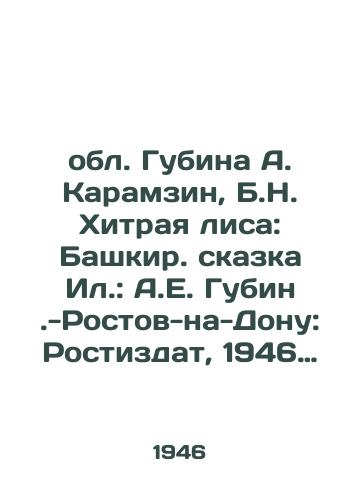 обл. Губина А. Карамзин, Б.Н. Хитрая лиса: Башкир. сказка Ил.: А.Е. Губин .-Ростов-на-Дону: Ростиздат, 1946...

1946